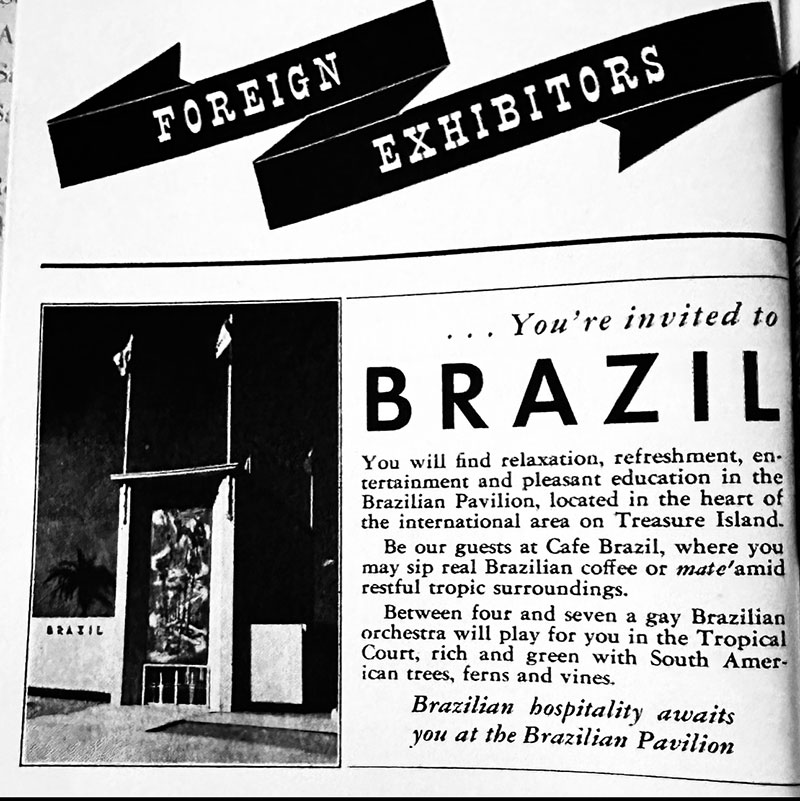 FOREIGN

EXHIBITORS

BRAZIL

. . . You're invited to

BRAZIL

You will find relaxation, refreshment, entertainment and pleasant education in the Brazilian Pavilion, located in the heart of the international area on Treasure Island.

Be our guests at Cafe Brazil, where you may sip real Brazilian coffee or mate'amid restful tropic surroundings.

Between four and seven a gay Brazilian orchestra will play for you in the Tropical Court, rich and green with South American trees, ferns and vines.

Brazilian hospitality awaits you at the Brazilian Pavilion